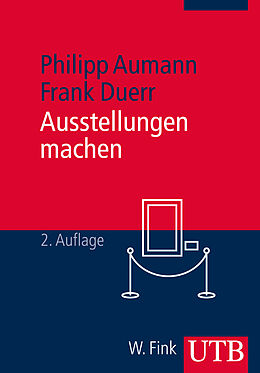 Philipp Aumann
Frank Duerr
Ausstellungen machen

2. Auflage

W. Fink UTB